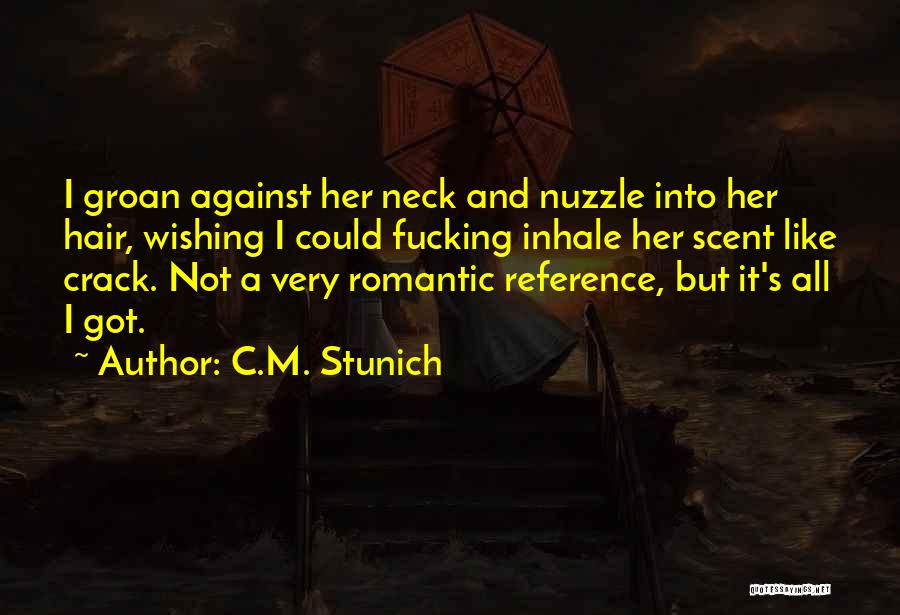 I groan against her neck and nuzzle into her hair, wishing I could fucking inhale her scent like crack. Not a very romantic reference, but it's all I got.

~ Author: C.M. Stunich

QUOTESSAYINGS.NET